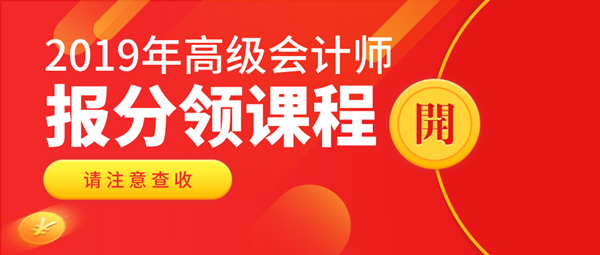 2019年高级会计师
报分领课程
開
请注意查收
¥